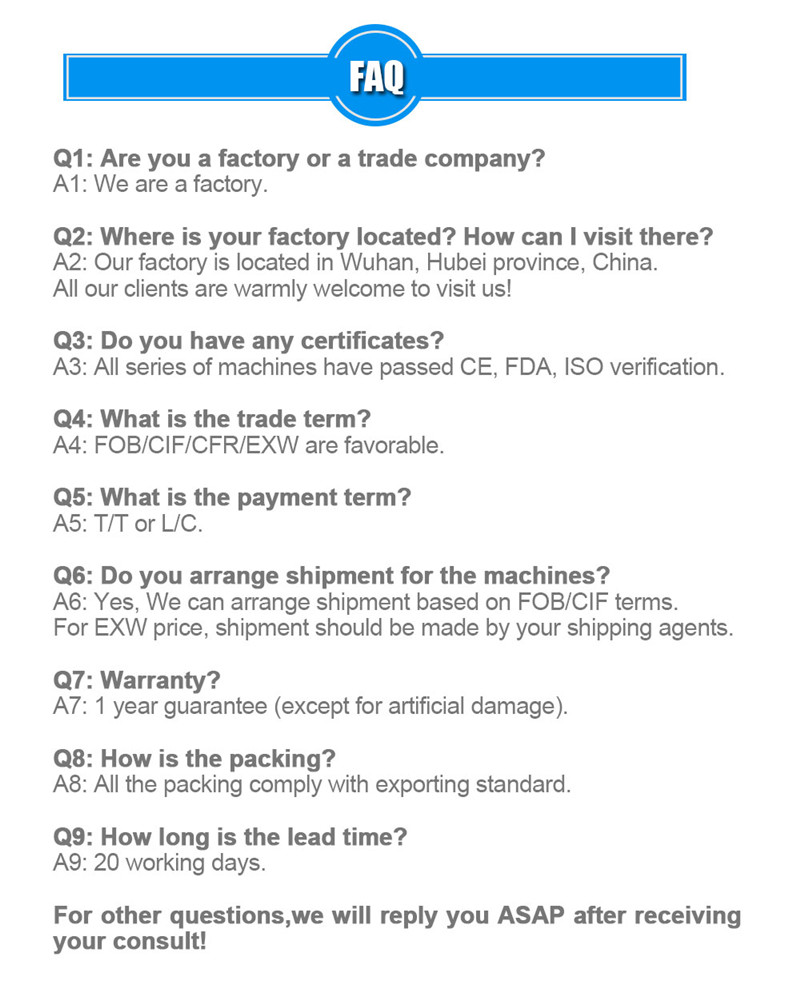 FAQ

Q1: Are you a factory or a trade company?
A1: We are a factory.

Q2: Where is your factory located? How can I visit there?
A2: Our factory is located in Wuhan, Hubei province, China.
All our clients are warmly welcome to visit us!

Q3: Do you have any certificates?
A3: All series of machines have passed CE, FDA, ISO verification.

Q4: What is the trade term?
A4: FOB/CIF/CFR/EXW are favorable.

Q5: What is the payment term?
A5: T/T or L/C.

Q6: Do you arrange shipment for the machines?
A6: Yes, We can arrange shipment based on FOB/CIF terms.
For EXW price, shipment should be made by your shipping agents.

Q7: Warranty?
A7: 1 year guarantee (except for artificial damage).

Q8: How is the packing?
A8: All the packing comply with exporting standard.

Q9: How long is the lead time?
A9: 20 working days.

For other questions,we will reply you ASAP after receiving your consult!